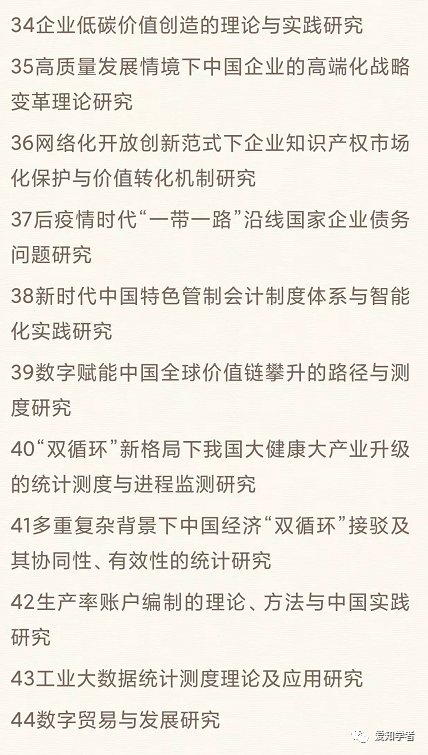 34企业低碳价值创造的理论与实践研究

35高质量发展情境下中国企业的高端化战略变革理论研究

36网络化开放创新范式下企业知识产权市场化保护与价值转化机制研究

37后疫情时代“一带一路”沿线国家企业债务问题研究

38新时代中国特色管制会计制度体系与智能化实践研究

39数字赋能中国全球价值链攀升的路径与测度研究

40“双循环”新格局下我国大健康大产业升级的统计测度与进程监测研究

41多重复杂背景下中国经济“双循环”接驳及其协同性、有效性的统计研究

42生产率账户编制的理论、方法与中国实践研究

43工业大数据统计测度理论及应用研究

44数字贸易与发展研究

爱知学者